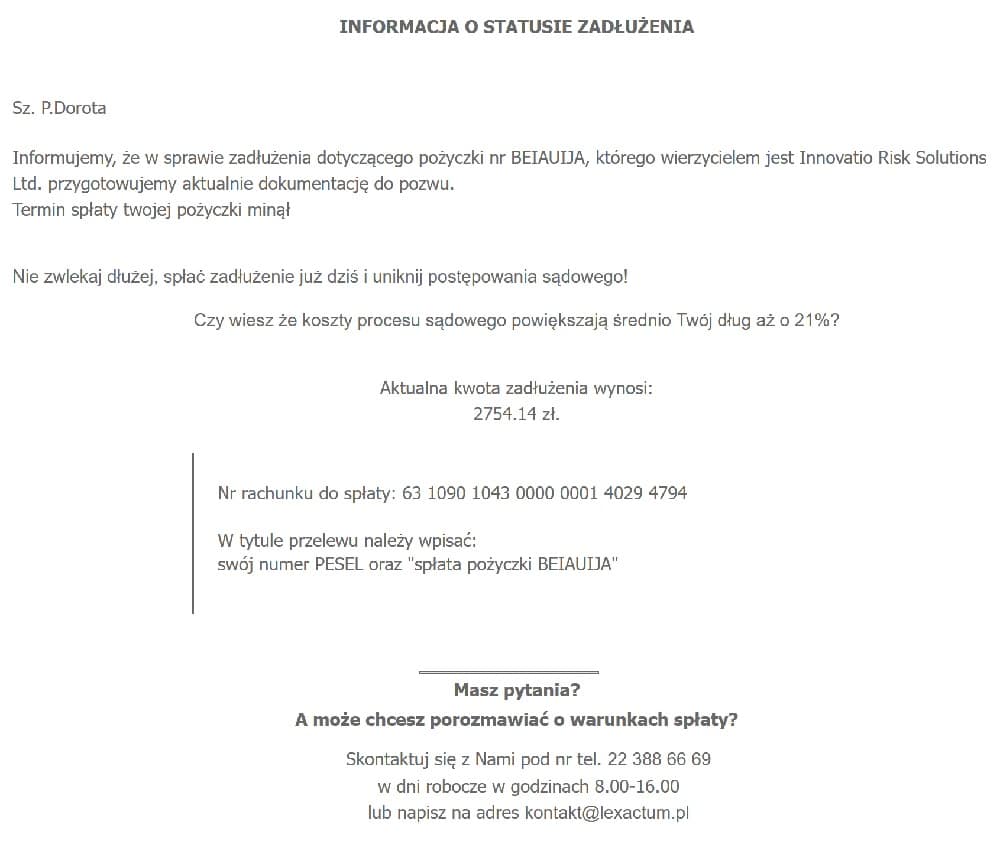 INFORMACJA O STATUSIE ZADŁUŻENIA

Sz. P.Dorota

Informujemy, że w sprawie zadłużenia dotyczącego pożyczki nr BEIAUIJA, którego wierzycielem jest Innovatio Risk Solutions Ltd. przygotowujemy aktualnie dokumentację do pozwu.
Termin spłaty twojej pożyczki minął

Nie zwlekaj dłużej, spłać zadłużenie już dziś i uniknij postępowania sądowego!

Czy wiesz że koszty procesu sądowego powiększają średnio Twój dług aż o 21%?

Aktualna kwota zadłużenia wynosi:
2754.14 zł.

Nr rachunku do spłaty: 63 1090 1043 0000 0001 4029 4794

W tytule przelewu należy wpisać:
swój numer PESEL oraz "spłata pożyczki BEIAUIJA"

Masz pytania?
A może chcesz porozmawiać o warunkach spłaty?

Skontaktuj się z Nami pod nr tel. 22 388 66 69
w dni robocze w godzinach 8.00-16.00
lub napisz na adres kontakt@lexactum.pl